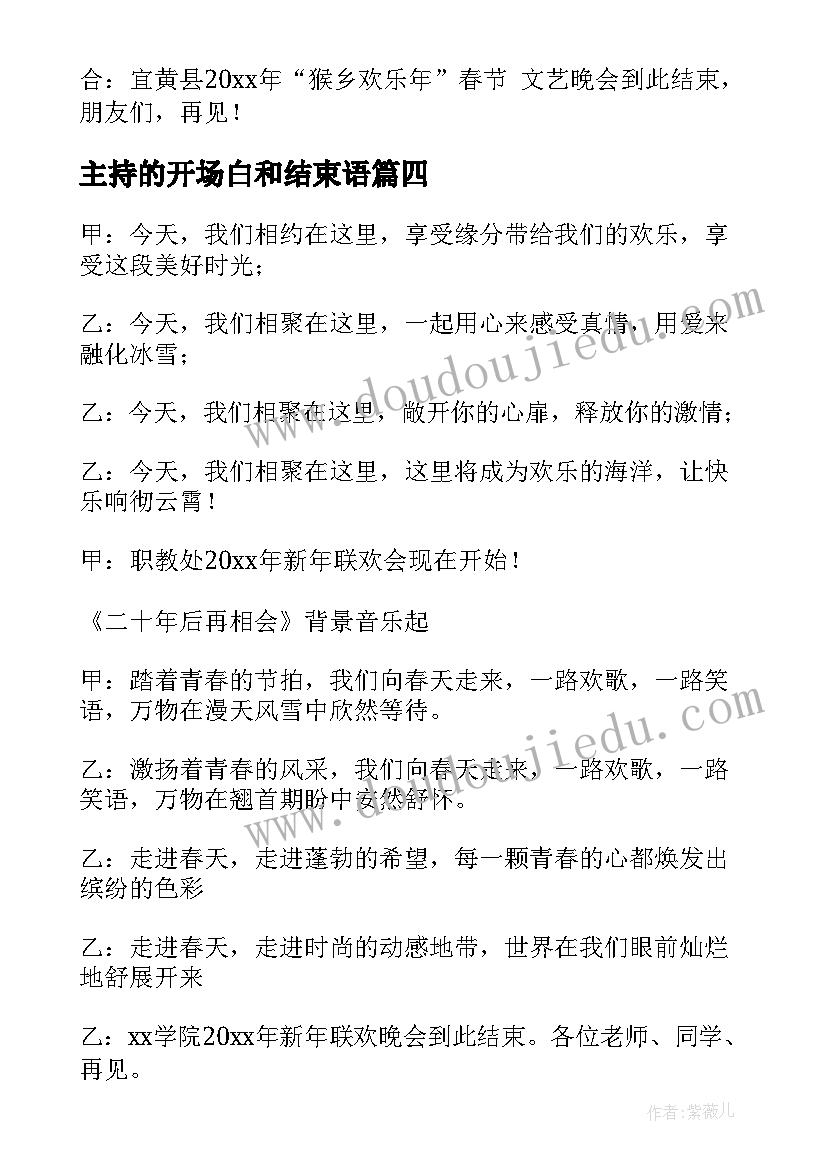 合：宜黄县20xx年“猴乡欢乐年”春节 文艺晚会到此结束，朋友们，再见！

主持的开场白和结束语篇四

甲：今天，我们相约在这里，享受缘分带给我们的欢乐，享受这段美好时光；

乙：今天，我们相聚在这里，一起用心来感受真情，用爱来融化冰雪；

乙：今天，我们相聚在这里，敞开你的心扉，释放你的激情；

乙：今天，我们相聚在这里，这里将成为欢乐的海洋，让快乐响彻云霄！

甲：职教处20xx年新年联欢会现在开始！

《二十年后再相会》背景音乐起

甲：踏着青春的节拍，我们向春天走来，一路欢歌，一路笑语，万物在漫天风雪中欣然等待。

乙：激扬着青春的风采，我们向春天走来，一路欢歌，一路笑语，万物在翘首期盼中安然舒怀。

乙：走进春天，走进蓬勃的希望，每一颗青春的心都焕发出缤纷的色彩

乙：走进春天，走进时尚的动感地带，世界在我们眼前灿烂地舒展开来

乙：xx学院20xx年新年联欢晚会到此结束。各位老师、同学、再见。

www.doudoujiedu.com

www.doudoujiedu.com

作者:紫薇儿